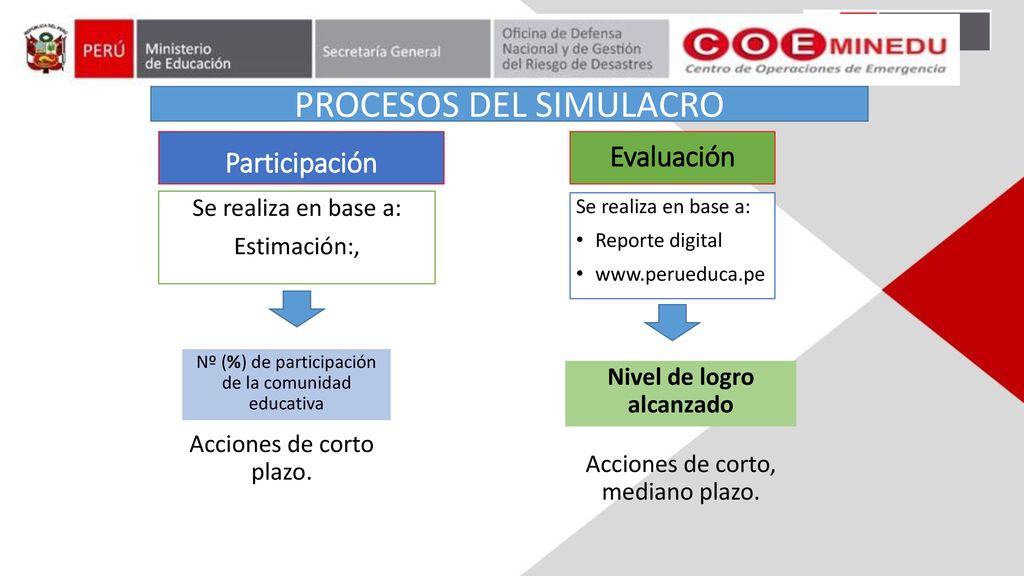 PERÚ Ministerio de Educación

Secretaría General

Oficina de Defensa Nacional y de Gestión del Riesgo de Desastres

COE MINEDU
Centro de Operaciones de Emergencia

PROCESOS DEL SIMULACRO

Participación

Se realiza en base a:
Estimación:,

Nº (%) de participación de la comunidad educativa

Acciones de corto plazo.

Evaluación

Se realiza en base a:
• Reporte digital
• www.perueduca.pe

Nivel de logro alcanzado

Acciones de corto, mediano plazo.